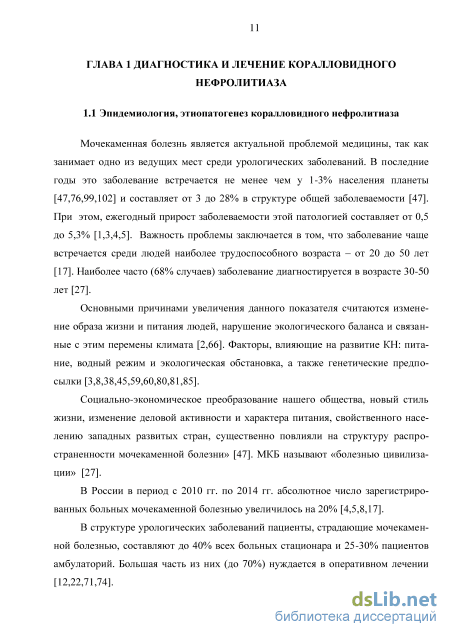 11

ГЛАВА 1 ДИАГНОСТИКА И ЛЕЧЕНИЕ КОРАЛЛОВИДНОГО НЕФРОЛИТИАЗА

1.1 Эпидемиология, этиопатогенез коралловидного нефролитиаза

Мочекаменная болезнь является актуальной проблемой медицины, так как занимает одно из ведущих мест среди урологических заболеваний. В последние годы это заболевание встречается не менее чем у 1-3% населения планеты [47,76,99,102] и составляет от 3 до 28% в структуре общей заболеваемости [47]. При этом, ежегодный прирост заболеваемости этой патологией составляет от 0,5 до 5,3% [1,3,4,5]. Важность проблемы заключается в том, что заболевание чаще встречается среди людей наиболее трудоспособного возраста – от 20 до 50 лет [17]. Наиболее часто (68% случаев) заболевание диагностируется в возрасте 30-50 лет [27].

Основными причинами увеличения данного показателя считаются изменение образа жизни и питания людей, нарушение экологического баланса и связанные с этим перемены климата [2,66]. Факторы, влияющие на развитие КН: питание, водный режим и экологическая обстановка, а также генетические предпосылки [3,8,38,45,59,60,80,81,85].

Социально-экономическое преобразование нашего общества, новый стиль жизни, изменение деловой активности и характера питания, свойственного населению западных развитых стран, существенно повлияли на структуру распространенности мочекаменной болезни» [47]. МКБ называют «болезнью цивилизации» [27].

В России в период с 2010 гг. по 2014 гг. абсолютное число зарегистрированных больных мочекаменной болезнью увеличилось на 20% [4,5,8,17].

В структуре урологических заболеваний пациенты, страдающие мочекаменной болезнью, составляют до 40% всех больных стационара и 25-30% пациентов амбулаторий. Большая часть из них (до 70%) нуждается в оперативном лечении [12,22,71,74].

dsLib.net
библиотека диссертаций